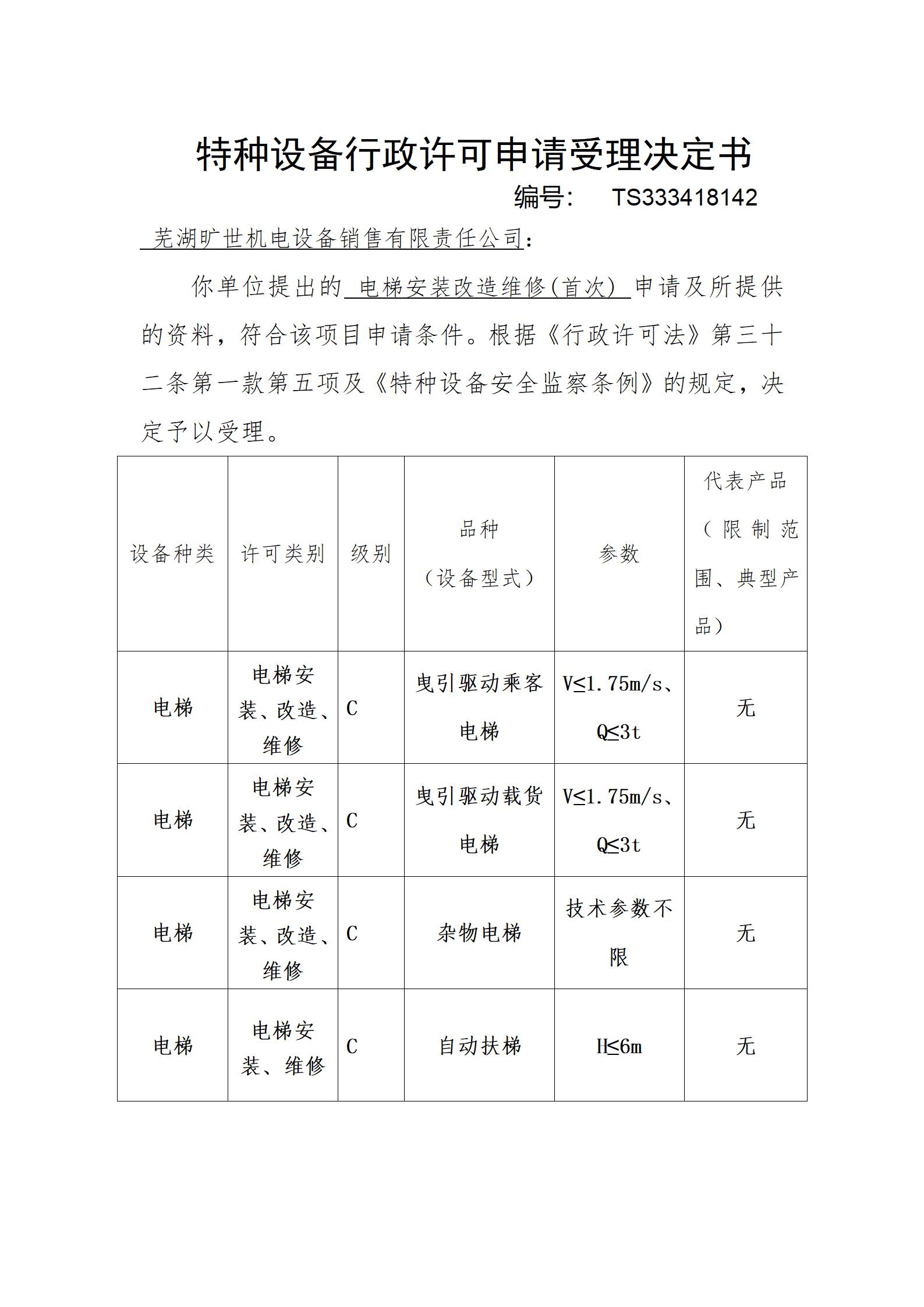 特种设备行政许可申请受理决定书

编号： TS333418142

芜湖旷世机电设备销售有限责任公司：

你单位提出的 电梯安装改造维修(首次) 申请及所提供的资料，符合该项目申请条件。根据《行政许可法》第三十二条第一款第五项及《特种设备安全监察条例》的规定，决定予以受理。

| 设备种类 | 许可类别 | 级别 | 品种（设备型式） | 参数 | 代表产品（限制范围、典型产品） |
|---|---|---|---|---|---|
| 电梯 | 电梯安装、改造、维修 | C | 曳引驱动乘客电梯 | V≤1.75m/s、Q≤3t | 无 |
| 电梯 | 电梯安装、改造、维修 | C | 曳引驱动载货电梯 | V≤1.75m/s、Q≤3t | 无 |
| 电梯 | 电梯安装、改造、维修 | C | 杂物电梯 | 技术参数不限 | 无 |
| 电梯 | 电梯安装、维修 | C | 自动扶梯 | H≤6m | 无 |